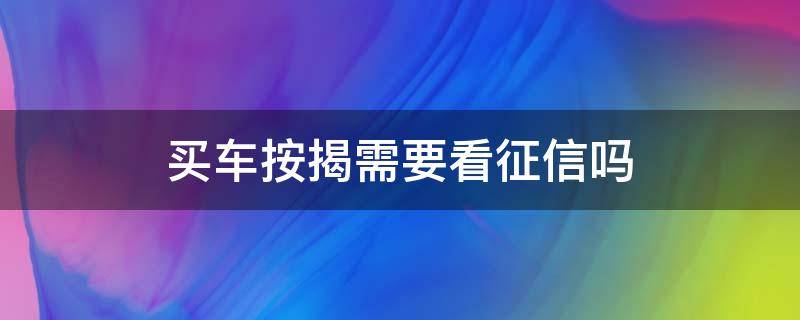 买车按揭需要看征信吗